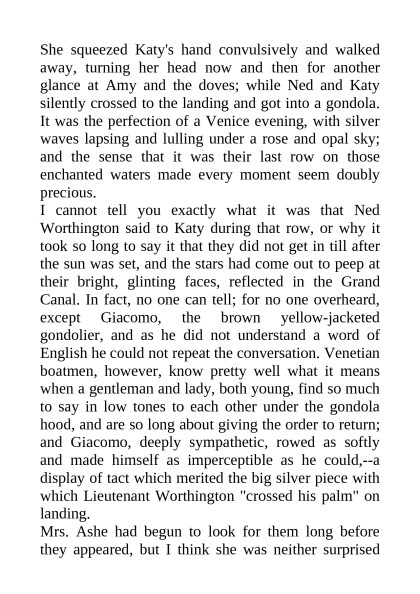 She squeezed Katy's hand convulsively and walked away, turning her head now and then for another glance at Amy and the doves; while Ned and Katy silently crossed to the landing and got into a gondola. It was the perfection of a Venice evening, with silver waves lapsing and lulling under a rose and opal sky; and the sense that it was their last row on those enchanted waters made every moment seem doubly precious.

I cannot tell you exactly what it was that Ned Worthington said to Katy during that row, or why it took so long to say it that they did not get in till after the sun was set, and the stars had come out to peep at their bright, glinting faces, reflected in the Grand Canal. In fact, no one can tell; for no one overheard, except Giacomo, the brown yellow-jacketed gondolier, and as he did not understand a word of English he could not repeat the conversation. Venetian boatmen, however, know pretty well what it means when a gentleman and lady, both young, find so much to say in low tones to each other under the gondola hood, and are so long about giving the order to return; and Giacomo, deeply sympathetic, rowed as softly and made himself as imperceptible as he could,--a display of tact which merited the big silver piece with which Lieutenant Worthington "crossed his palm" on landing.

Mrs. Ashe had begun to look for them long before they appeared, but I think she was neither surprised